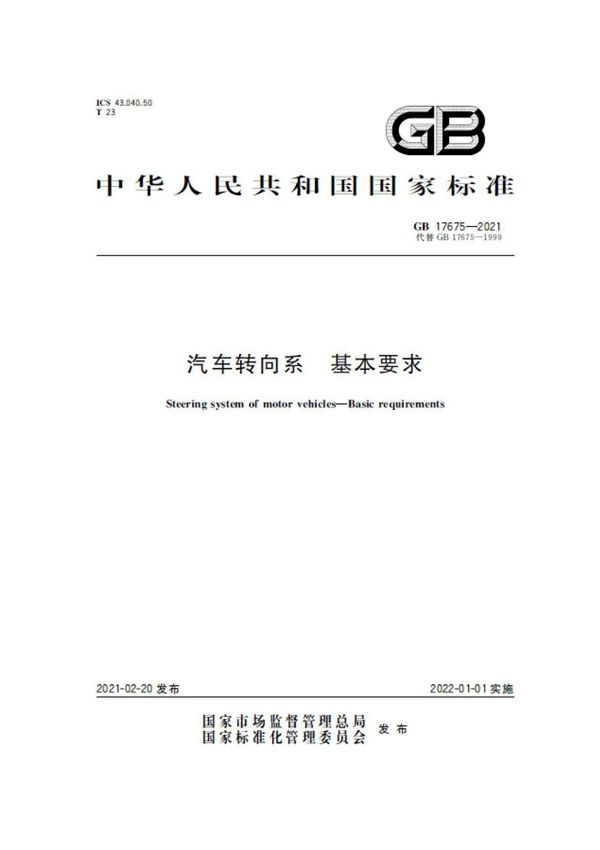 ICS 43.040.50
T 23

GB

中华人民共和国国家标准

GB 17675—2021
代替 GB 17675—1999

汽车转向系　基本要求

Steering system of motor vehicles—Basic requirements

2021-02-20 发布

2022-01-01 实施

国家市场监督管理总局
国家标准化管理委员会
发布